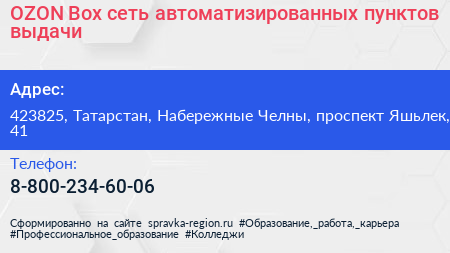 OZON Box сеть автоматизированных пунктов выдачи

Адрес:

423825, Татарстан, Набережные Челны, проспект Яшьлек, 41

Телефон:

8-800-234-60-06

Сформированно на сайте spravka-region.ru #Образование,_работа,_карьера #Профессиональное_образование #Колледжи